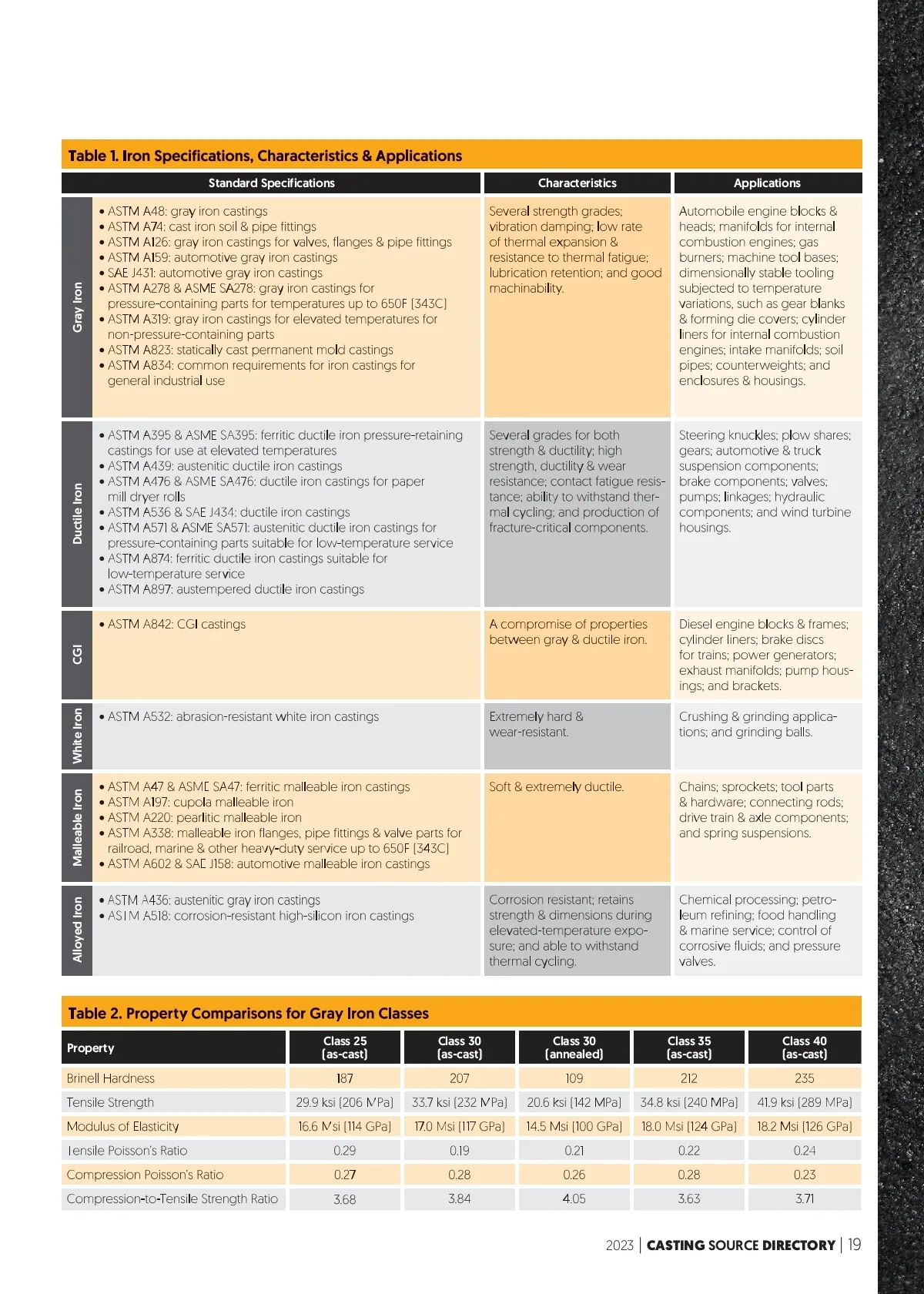 Table 1. Iron Specifications, Characteristics & Applications

| | Standard Specifications | Characteristics | Applications |
|---|---|---|---|
| Gray Iron | • ASTM A48: gray iron castings • ASTM A74: cast iron soil & pipe fittings • ASTM A126: gray iron castings for valves, flanges & pipe fittings • ASTM A159: automotive gray iron castings • SAE J431: automotive gray iron castings • ASTM A278 & ASME SA278: gray iron castings for pressure-containing parts for temperatures up to 650F (343C) • ASTM A319: gray iron castings for elevated temperatures for non-pressure-containing parts • ASTM A823: statically cast permanent mold castings • ASTM A834: common requirements for iron castings for general industrial use | Several strength grades; vibration damping; low rate of thermal expansion & resistance to thermal fatigue; lubrication retention; and good machinability. | Automobile engine blocks & heads; manifolds for internal combustion engines; gas burners; machine tool bases; dimensionally stable tooling subjected to temperature variations, such as gear blanks & forming die covers; cylinder liners for internal combustion engines; intake manifolds; soil pipes; counterweights; and enclosures & housings. |
| Ductile Iron | • ASTM A395 & ASME SA395: ferritic ductile iron pressure-retaining castings for use at elevated temperatures • ASTM A439: austenitic ductile iron castings • ASTM A476 & ASME SA476: ductile iron castings for paper mill dryer rolls • ASTM A536 & SAE J434: ductile iron castings • ASTM A571 & ASME SA571: austenitic ductile iron castings for pressure-containing parts suitable for low-temperature service • ASTM A874: ferritic ductile iron castings suitable for low-temperature service • ASTM A897: austempered ductile iron castings | Several grades for both strength & ductility; high strength, ductility & wear resistance; contact fatigue resistance; ability to withstand thermal cycling; and production of fracture-critical components. | Steering knuckles; plow shares; gears; automotive & truck suspension components; brake components; valves; pumps; linkages; hydraulic components; and wind turbine housings. |
| CGI | • ASTM A842: CGI castings | A compromise of properties between gray & ductile iron. | Diesel engine blocks & frames; cylinder liners; brake discs for trains; power generators; exhaust manifolds; pump housings; and brackets. |
| White Iron | • ASTM A532: abrasion-resistant white iron castings | Extremely hard & wear-resistant. | Crushing & grinding applications; and grinding balls. |
| Malleable Iron | • ASTM A47 & ASME SA47: ferritic malleable iron castings • ASTM A197: cupola malleable iron • ASTM A220: pearlitic malleable iron • ASTM A338: malleable iron flanges, pipe fittings & valve parts for railroad, marine & other heavy-duty service up to 650F (343C) • ASTM A602 & SAE J158: automotive malleable iron castings | Soft & extremely ductile. | Chains; sprockets; tool parts & hardware; connecting rods; drive train & axle components; and spring suspensions. |
| Alloyed Iron | • ASTM A436: austenitic gray iron castings • ASTM A518: corrosion-resistant high-silicon iron castings | Corrosion resistant; retains strength & dimensions during elevated-temperature exposure; and able to withstand thermal cycling. | Chemical processing; petroleum refining; food handling & marine service; control of corrosive fluids; and pressure valves. |

Table 2. Property Comparisons for Gray Iron Classes

| Property | Class 25 (as-cast) | Class 30 (as-cast) | Class 30 (annealed) | Class 35 (as-cast) | Class 40 (as-cast) |
|---|---|---|---|---|---|
| Brinell Hardness | 187 | 207 | 109 | 212 | 235 |
| Tensile Strength | 29.9 ksi (206 MPa) | 33.7 ksi (232 MPa) | 20.6 ksi (142 MPa) | 34.8 ksi (240 MPa) | 41.9 ksi (289 MPa) |
| Modulus of Elasticity | 16.6 Msi (114 GPa) | 17.0 Msi (117 GPa) | 14.5 Msi (100 GPa) | 18.0 Msi (124 GPa) | 18.2 Msi (126 GPa) |
| Tensile Poisson's Ratio | 0.29 | 0.19 | 0.21 | 0.22 | 0.24 |
| Compression Poisson's Ratio | 0.27 | 0.28 | 0.26 | 0.28 | 0.23 |
| Compression-to-Tensile Strength Ratio | 3.68 | 3.84 | 4.05 | 3.63 | 3.71 |

2023 | CASTING SOURCE DIRECTORY | 19